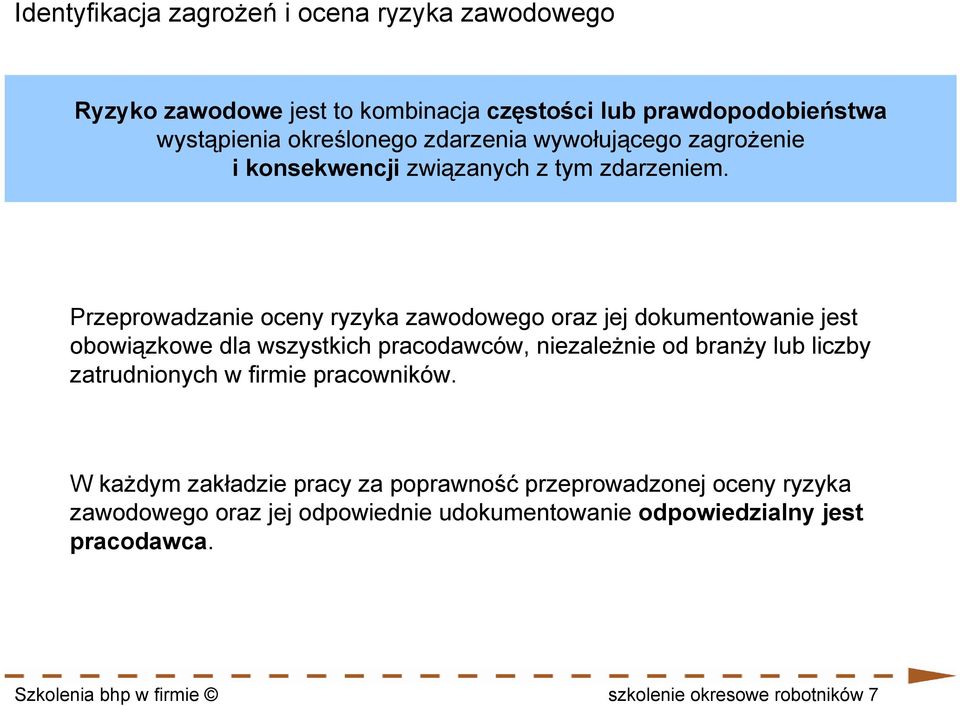 Identyfikacja zagrożeń i ocena ryzyka zawodowego

Ryzyko zawodowe jest to kombinacja częstości lub prawdopodobieństwa wystąpienia określonego zdarzenia wywołującego zagrożenie i konsekwencji związanych z tym zdarzeniem.

Przeprowadzanie oceny ryzyka zawodowego oraz jej dokumentowanie jest obowiązkowe dla wszystkich pracodawców, niezależnie od branży lub liczby zatrudnionych w firmie pracowników.

W każdym zakładzie pracy za poprawność przeprowadzonej oceny ryzyka zawodowego oraz jej odpowiednie udokumentowanie odpowiedzialny jest pracodawca.

Szkolenia bhp w firmie ©

szkolenie okresowe robotników 7